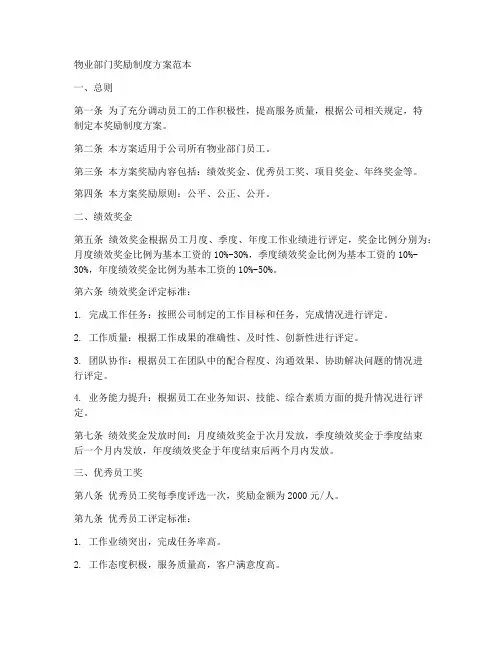 物业部门奖励制度方案范本

一、总则

第一条 为了充分调动员工的工作积极性，提高服务质量，根据公司相关规定，特制定本奖励制度方案。

第二条 本方案适用于公司所有物业部门员工。

第三条 本方案奖励内容包括：绩效奖金、优秀员工奖、项目奖金、年终奖金等。

第四条 本方案奖励原则：公平、公正、公开。

二、绩效奖金

第五条 绩效奖金根据员工月度、季度、年度工作业绩进行评定，奖金比例分别为：月度绩效奖金比例为基本工资的 10%-30%，季度绩效奖金比例为基本工资的 10%-30%，年度绩效奖金比例为基本工资的 10%-50%。

第六条 绩效奖金评定标准：

1. 完成工作任务：按照公司制定的工作目标和任务，完成情况进行评定。

2. 工作质量：根据工作成果的准确性、及时性、创新性进行评定。

3. 团队协作：根据员工在团队中的配合程度、沟通效果、协助解决问题的情况进行评定。

4. 业务能力提升：根据员工在业务知识、技能、综合素质方面的提升情况进行评定。

第七条 绩效奖金发放时间：月度绩效奖金于次月发放，季度绩效奖金于季度结束后一个月内发放，年度绩效奖金于年度结束后两个月内发放。

三、优秀员工奖

第八条 优秀员工奖每季度评选一次，奖励金额为 2000 元/人。

第九条 优秀员工评定标准：

1. 工作业绩突出，完成任务率高。

2. 工作态度积极，服务质量高，客户满意度高。